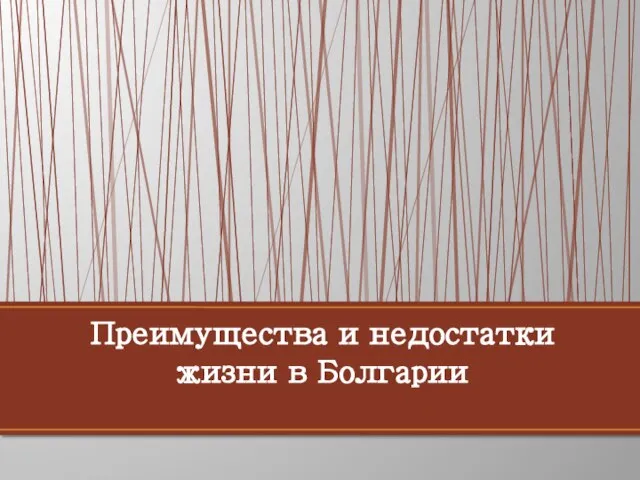 Преимущества и недостатки жизни в Болгарии